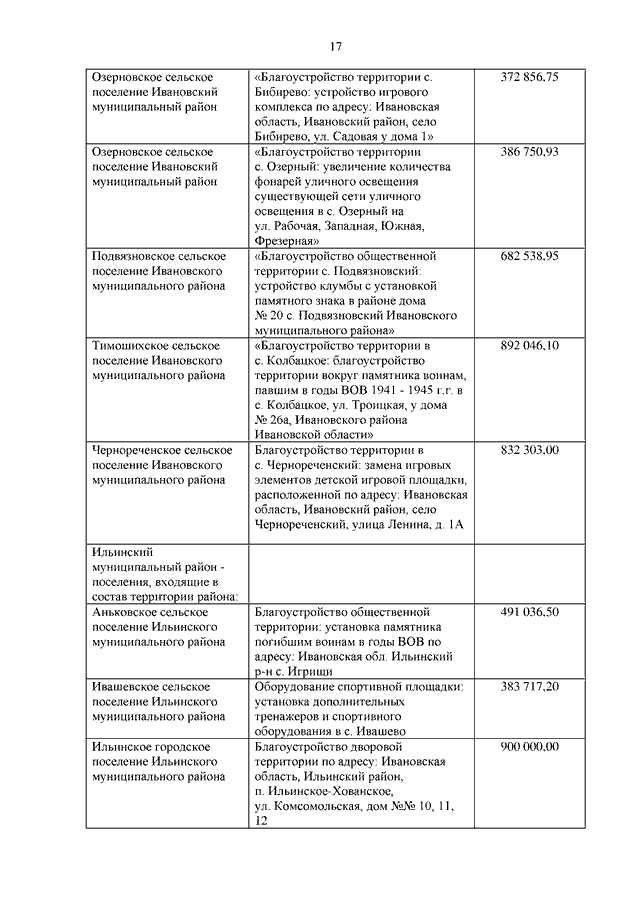 17

| | | |
|---|---|---|
| Озерновское сельское поселение Ивановский муниципальный район | «Благоустройство территории с. Бибирево: устройство игрового комплекса по адресу: Ивановская область, Ивановский район, село Бибирево, ул. Садовая у дома 1» | 372 856,75 |
| Озерновское сельское поселение Ивановский муниципальный район | «Благоустройство территории с. Озерный: увеличение количества фонарей уличного освещения существующей сети уличного освещения в с. Озерный на ул. Рабочая, Западная, Южная, Фрезерная» | 386 750,93 |
| Подвязновское сельское поселение Ивановского муниципального района | «Благоустройство общественной территории с. Подвязновский: устройство клумбы с установкой памятного знака в районе дома № 20 с. Подвязновский Ивановского муниципального района» | 682 538,95 |
| Тимошихское сельское поселение Ивановского муниципального района | «Благоустройство территории в с. Колбацкое: благоустройство территории вокруг памятника воинам, павшим в годы ВОВ 1941 - 1945 г.г. в с. Колбацкое, ул. Троицкая, у дома № 26а, Ивановского района Ивановской области» | 892 046,10 |
| Чернореченское сельское поселение Ивановского муниципального района | Благоустройство территории в с. Чернореченский: замена игровых элементов детской игровой площадки, расположенной по адресу: Ивановская область, Ивановский район, село Чернореченский, улица Ленина, д. 1А | 832 303,00 |
| Ильинский муниципальный район - поселения, входящие в состав территории района: | | |
| Аньковское сельское поселение Ильинского муниципального района | Благоустройство общественной территории: установка памятника погибшим воинам в годы ВОВ по адресу: Ивановская обл. Ильинский р-н с. Игрищи | 491 036,50 |
| Ивашевское сельское поселение Ильинского муниципального района | Оборудование спортивной площадки: установка дополнительных тренажеров и спортивного оборудования в с. Ивашево | 383 717,20 |
| Ильинское городское поселение Ильинского муниципального района | Благоустройство дворовой территории по адресу: Ивановская область, Ильинский район, п. Ильинское-Хованское, ул. Комсомольская, дом №№ 10, 11, 12 | 900 000,00 |